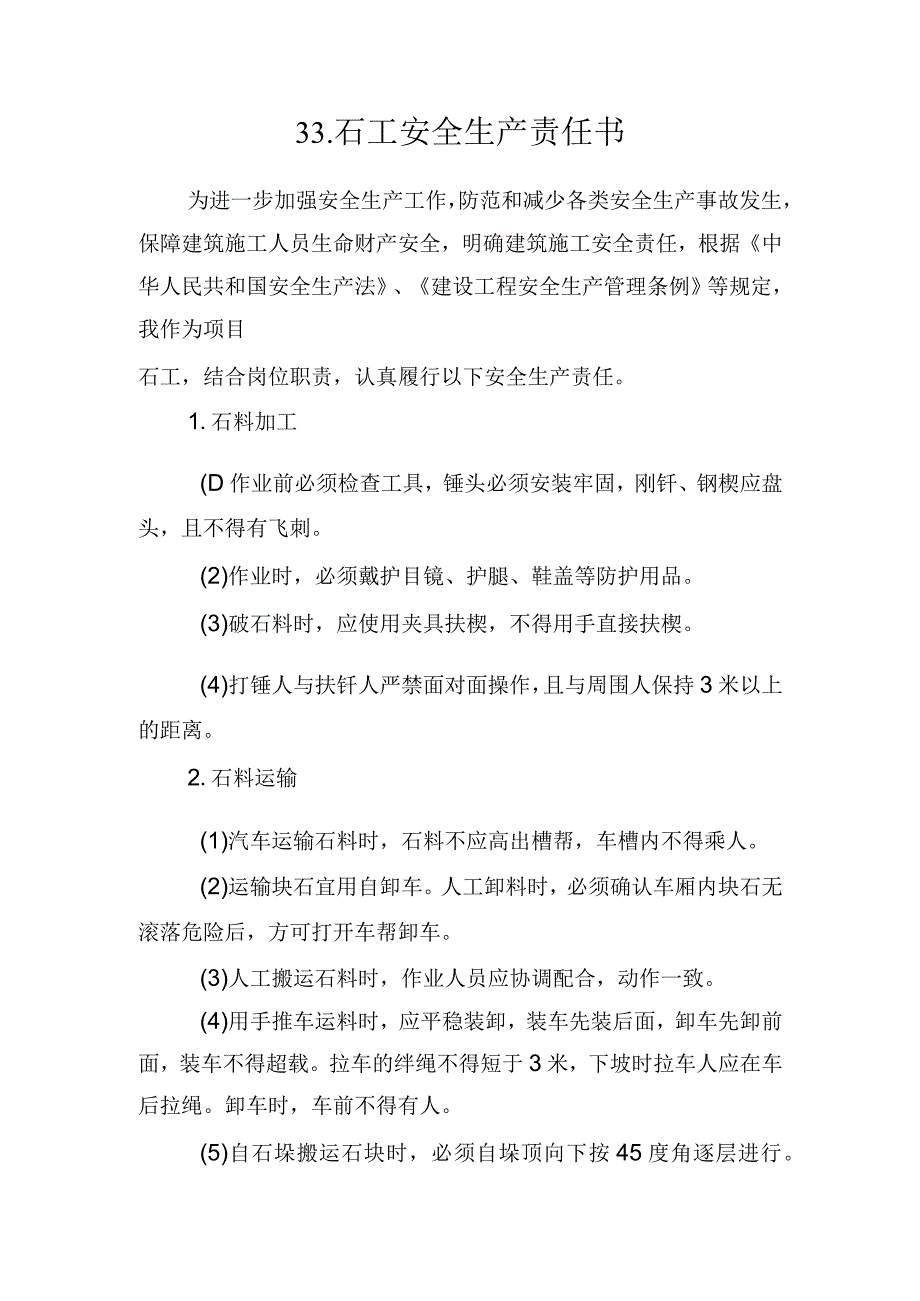 33.石工安全生产责任书

为进一步加强安全生产工作，防范和减少各类安全生产事故发生，保障建筑施工人员生命财产安全，明确建筑施工安全责任，根据《中华人民共和国安全生产法》、《建设工程安全生产管理条例》等规定，我作为项目

石工，结合岗位职责，认真履行以下安全生产责任。

1. 石料加工

(D 作业前必须检查工具，锤头必须安装牢固，刚钎、钢楔应盘头，且不得有飞刺。

(2)作业时，必须戴护目镜、护腿、鞋盖等防护用品。

(3)破石料时，应使用夹具扶楔，不得用手直接扶楔。

(4)打锤人与扶钎人严禁面对面操作，且与周围人保持 3 米以上的距离。

2. 石料运输

(1)汽车运输石料时，石料不应高出槽帮，车槽内不得乘人。

(2)运输块石宜用自卸车。人工卸料时，必须确认车厢内块石无滚落危险后，方可打开车帮卸车。

(3)人工搬运石料时，作业人员应协调配合，动作一致。

(4)用手推车运料时，应平稳装卸，装车先装后面，卸车先卸前面，装车不得超载。拉车的绊绳不得短于 3 米，下坡时拉车人应在车后拉绳。卸车时，车前不得有人。

(5)自石垛搬运石块时，必须自垛顶向下按 45 度角逐层进行。